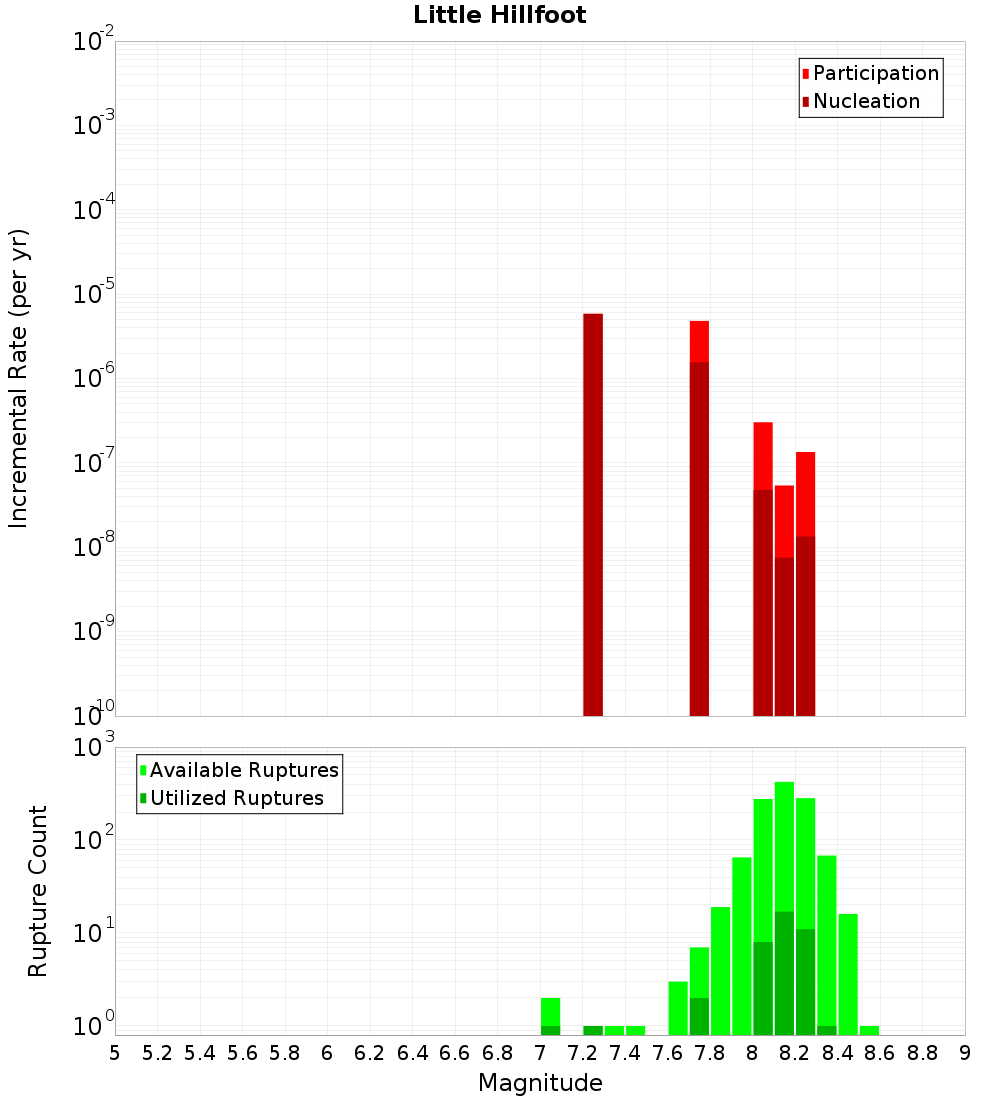 Little Hillfoot

Participation
Nucleation

Incremental Rate (per yr)

$10^{-2}$
$10^{-3}$
$10^{-4}$
$10^{-5}$
$10^{-6}$
$10^{-7}$
$10^{-8}$
$10^{-9}$
$10^{-10}$

Available Ruptures
Utilized Ruptures

Rupture Count

$10^{3}$
$10^{2}$
$10^{1}$
$10^{0}$

5 5.2 5.4 5.6 5.8 6 6.2 6.4 6.6 6.8 7 7.2 7.4 7.6 7.8 8 8.2 8.4 8.6 8.8 9

Magnitude